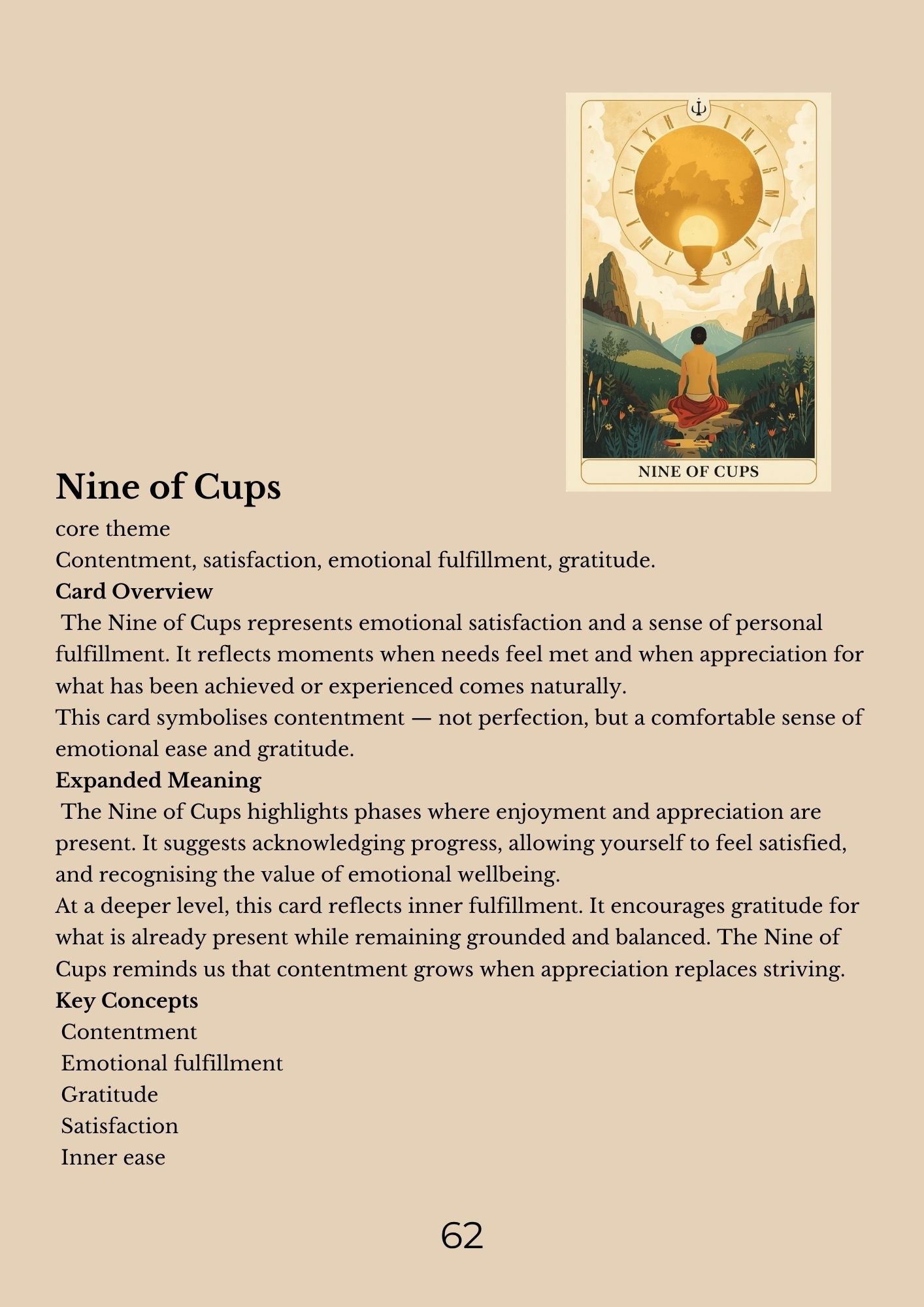 NINE OF CUPS

Nine of Cups

core theme

Contentment, satisfaction, emotional fulfillment, gratitude.

Card Overview

The Nine of Cups represents emotional satisfaction and a sense of personal fulfillment. It reflects moments when needs feel met and when appreciation for what has been achieved or experienced comes naturally.

This card symbolises contentment — not perfection, but a comfortable sense of emotional ease and gratitude.

Expanded Meaning

The Nine of Cups highlights phases where enjoyment and appreciation are present. It suggests acknowledging progress, allowing yourself to feel satisfied, and recognising the value of emotional wellbeing.

At a deeper level, this card reflects inner fulfillment. It encourages gratitude for what is already present while remaining grounded and balanced. The Nine of Cups reminds us that contentment grows when appreciation replaces striving.

Key Concepts

Contentment
Emotional fulfillment
Gratitude
Satisfaction
Inner ease

62